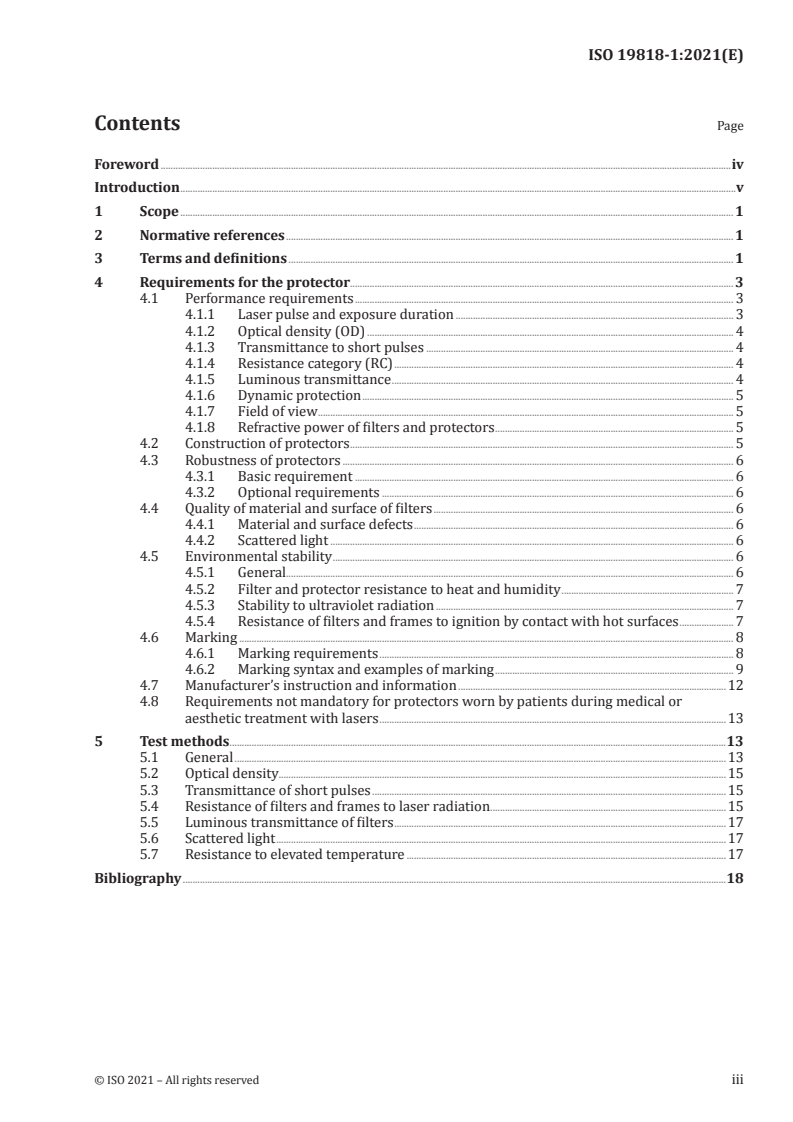 ISO 19818-1:2021(E)

Contents

Page

Foreword iv
Introduction v
1 Scope 1
2 Normative references 1
3 Terms and definitions 1
4 Requirements for the protector 3
4.1 Performance requirements 3
4.1.1 Laser pulse and exposure duration 3
4.1.2 Optical density (OD) 4
4.1.3 Transmittance to short pulses 4
4.1.4 Resistance category (RC) 4
4.1.5 Luminous transmittance 4
4.1.6 Dynamic protection 5
4.1.7 Field of view 5
4.1.8 Refractive power of filters and protectors 5
4.2 Construction of protectors 5
4.3 Robustness of protectors 6
4.3.1 Basic requirement 6
4.3.2 Optional requirements 6
4.4 Quality of material and surface of filters 6
4.4.1 Material and surface defects 6
4.4.2 Scattered light 6
4.5 Environmental stability 6
4.5.1 General 6
4.5.2 Filter and protector resistance to heat and humidity 7
4.5.3 Stability to ultraviolet radiation 7
4.5.4 Resistance of filters and frames to ignition by contact with hot surfaces 7
4.6 Marking 8
4.6.1 Marking requirements 8
4.6.2 Marking syntax and examples of marking 9
4.7 Manufacturer's instruction and information 12
4.8 Requirements not mandatory for protectors worn by patients during medical or aesthetic treatment with lasers 13
5 Test methods 13
5.1 General 13
5.2 Optical density 15
5.3 Transmittance of short pulses 15
5.4 Resistance of filters and frames to laser radiation 15
5.5 Luminous transmittance of filters 17
5.6 Scattered light 17
5.7 Resistance to elevated temperature 17
Bibliography 18

© ISO 2021 – All rights reserved iii